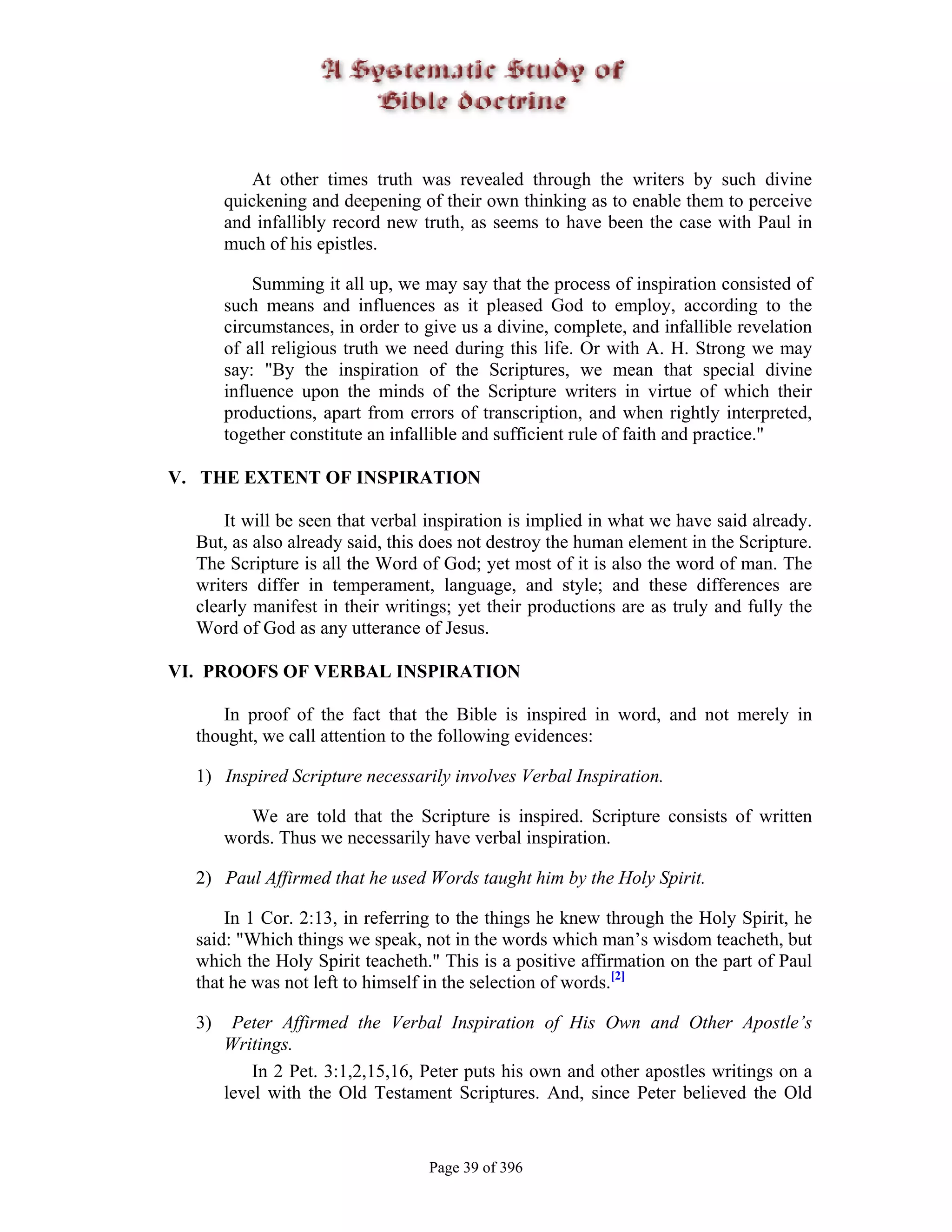 A Systematic Study of Bible doctrine

At other times truth was revealed through the writers by such divine quickening and deepening of their own thinking as to enable them to perceive and infallibly record new truth, as seems to have been the case with Paul in much of his epistles.

Summing it all up, we may say that the process of inspiration consisted of such means and influences as it pleased God to employ, according to the circumstances, in order to give us a divine, complete, and infallible revelation of all religious truth we need during this life. Or with A. H. Strong we may say: "By the inspiration of the Scriptures, we mean that special divine influence upon the minds of the Scripture writers in virtue of which their productions, apart from errors of transcription, and when rightly interpreted, together constitute an infallible and sufficient rule of faith and practice."

V. THE EXTENT OF INSPIRATION

It will be seen that verbal inspiration is implied in what we have said already. But, as also already said, this does not destroy the human element in the Scripture. The Scripture is all the Word of God; yet most of it is also the word of man. The writers differ in temperament, language, and style; and these differences are clearly manifest in their writings; yet their productions are as truly and fully the Word of God as any utterance of Jesus.

VI. PROOFS OF VERBAL INSPIRATION

In proof of the fact that the Bible is inspired in word, and not merely in thought, we call attention to the following evidences:

1) Inspired Scripture necessarily involves Verbal Inspiration.

We are told that the Scripture is inspired. Scripture consists of written words. Thus we necessarily have verbal inspiration.

2) Paul Affirmed that he used Words taught him by the Holy Spirit.

In 1 Cor. 2:13, in referring to the things he knew through the Holy Spirit, he said: "Which things we speak, not in the words which man's wisdom teacheth, but which the Holy Spirit teacheth." This is a positive affirmation on the part of Paul that he was not left to himself in the selection of words.[2]

3) Peter Affirmed the Verbal Inspiration of His Own and Other Apostle's Writings.

In 2 Pet. 3:1,2,15,16, Peter puts his own and other apostles writings on a level with the Old Testament Scriptures. And, since Peter believed the Old

Page 39 of 396